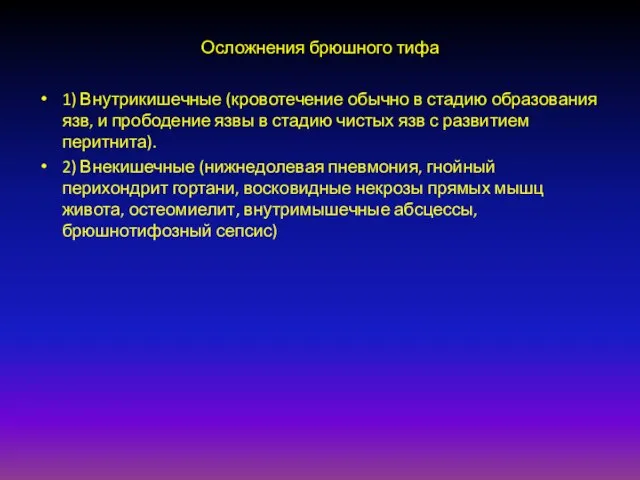 Осложнения брюшного тифа

• 1) Внутрикишечные (кровотечение обычно в стадию образования язв, и прободение язвы в стадию чистых язв с развитием перитнита).

• 2) Внекишечные (нижнедолевая пневмония, гнойный перихондрит гортани, восковидные некрозы прямых мышц живота, остеомиелит, внутримышечные абсцессы, брюшнотифозный сепсис)